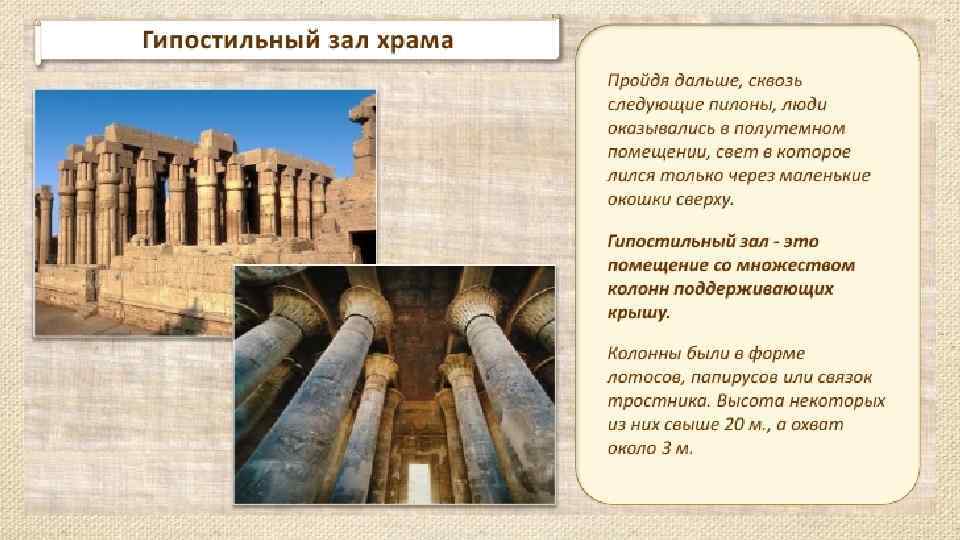 Гипостильный зал храма

Пройдя дальше, сквозь следующие пилоны, люди оказывались в полутемном помещении, свет в которое лился только через маленькие окошки сверху.

Гипостильный зал - это помещение со множеством колонн поддерживающих крышу.

Колонны были в форме лотосов, папирусов или связок тростника. Высота некоторых из них свыше 20 м., а охват около 3 м.